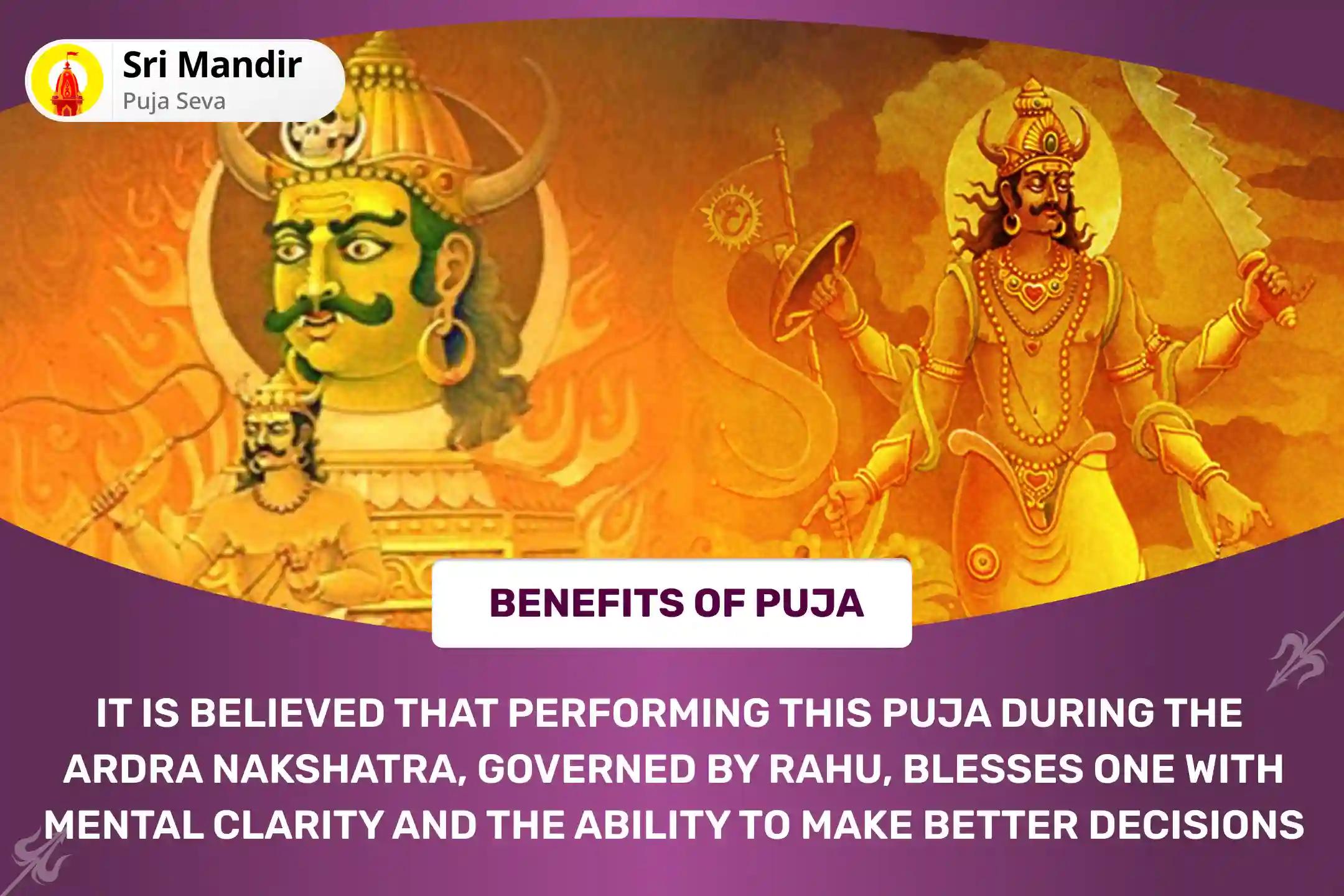 Sri Mandir
Puja Seva

BENEFITS OF PUJA

IT IS BELIEVED THAT PERFORMING THIS PUJA DURING THE ARDRA NAKSHATRA, GOVERNED BY RAHU, BLESSES ONE WITH MENTAL CLARITY AND THE ABILITY TO MAKE BETTER DECISIONS